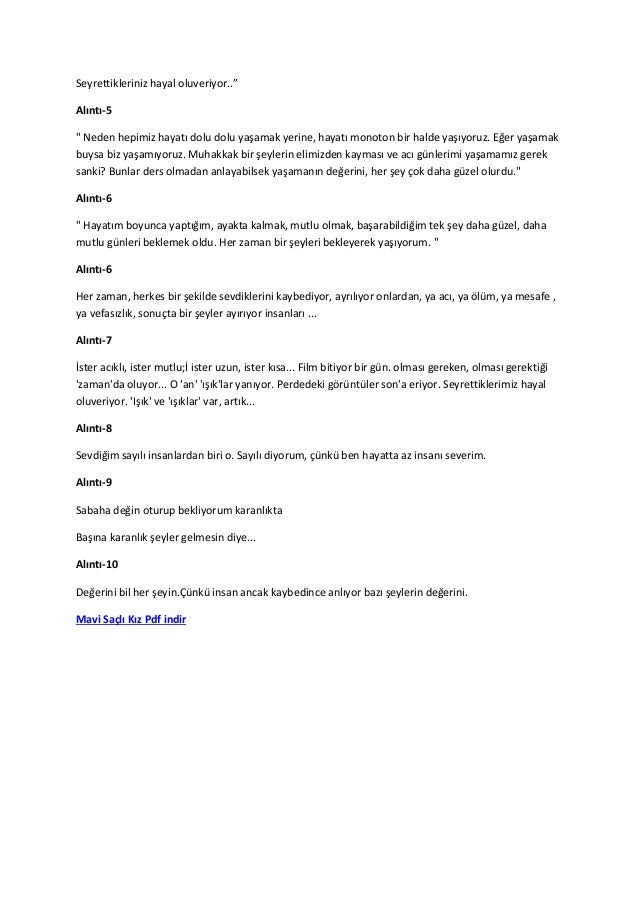 Seyrettikleriniz hayal oluveriyor..”

Alıntı-5

" Neden hepimiz hayatı dolu dolu yaşamak yerine, hayatı monoton bir halde yaşıyoruz. Eğer yaşamak buysa biz yaşamıyoruz. Muhakkak bir şeylerin elimizden kayması ve acı günlerimi yaşamamız gerek sanki? Bunlar ders olmadan anlayabilsek yaşamanın değerini, her şey çok daha güzel olurdu."

Alıntı-6

" Hayatım boyunca yaptığım, ayakta kalmak, mutlu olmak, başarabildiğim tek şey daha güzel, daha mutlu günleri beklemek oldu. Her zaman bir şeyleri bekleyerek yaşıyorum. "

Alıntı-6

Her zaman, herkes bir şekilde sevdiklerini kaybediyor, ayrılıyor onlardan, ya acı, ya ölüm, ya mesafe , ya vefasızlık, sonuçta bir şeyler ayırıyor insanları ...

Alıntı-7

İster acıklı, ister mutlu;İ ister uzun, ister kısa... Film bitiyor bir gün. olması gereken, olması gerektiği 'zaman'da oluyor... O 'an' 'ışık'lar yanıyor. Perdedeki görüntüler son'a eriyor. Seyrettiklerimiz hayal oluveriyor. 'Işık' ve 'ışıklar' var, artık...

Alıntı-8

Sevdiğim sayılı insanlardan biri o. Sayılı diyorum, çünkü ben hayatta az insanı severim.

Alıntı-9

Sabaha değin oturup bekliyorum karanlıkta

Başına karanlık şeyler gelmesin diye...

Alıntı-10

Değerini bil her şeyin.Çünkü insan ancak kaybedince anlıyor bazı şeylerin değerini.

Mavi Saçlı Kız Pdf indir